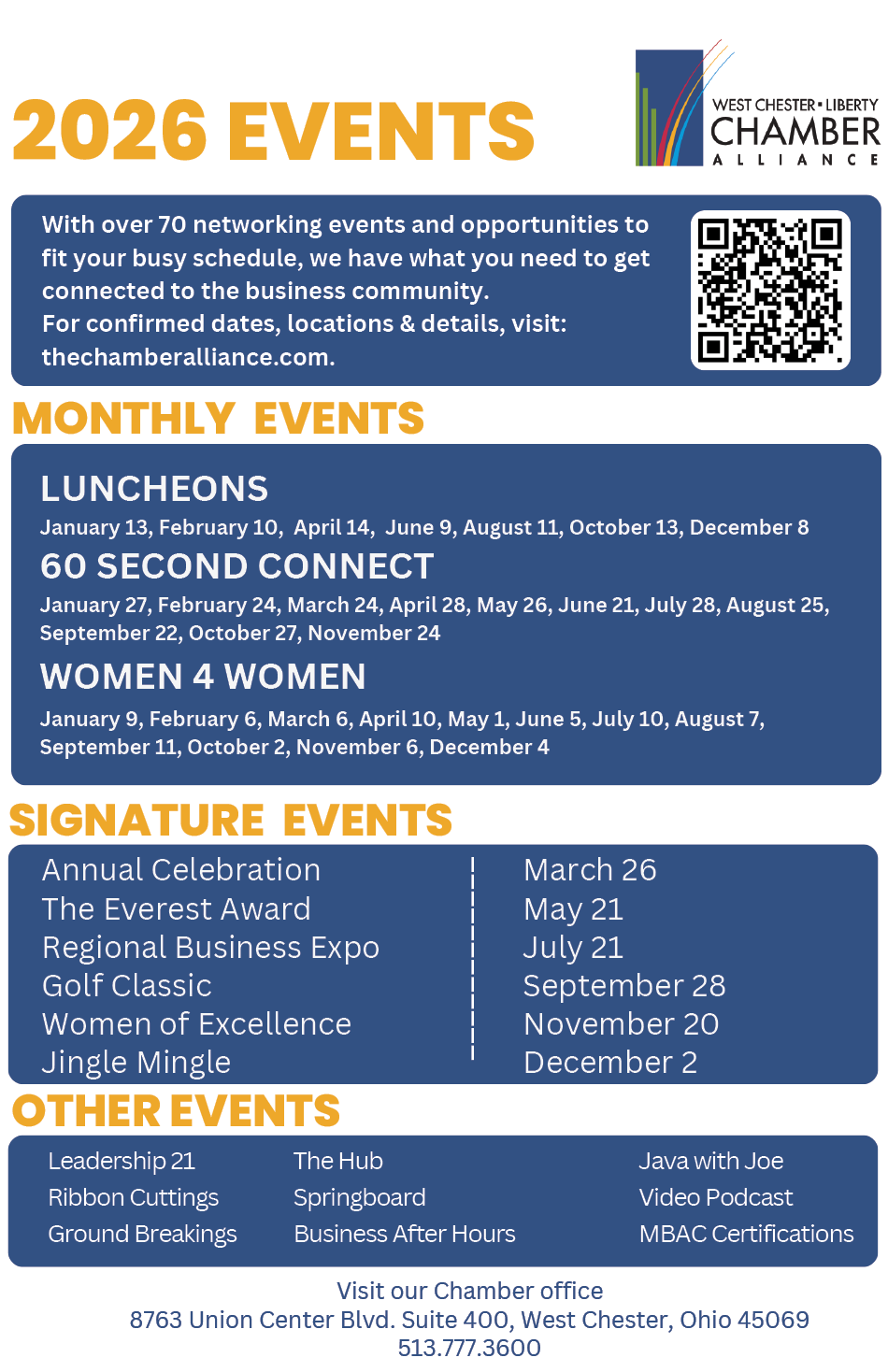 2026 EVENTS

WEST CHESTER • LIBERTY
CHAMBER
ALLIANCE

With over 70 networking events and opportunities to fit your busy schedule, we have what you need to get connected to the business community.
For confirmed dates, locations & details, visit: thechamberalliance.com.

MONTHLY EVENTS

LUNCHEONS
January 13, February 10, April 14, June 9, August 11, October 13, December 8

60 SECOND CONNECT
January 27, February 24, March 24, April 28, May 26, June 21, July 28, August 25, September 22, October 27, November 24

WOMEN 4 WOMEN
January 9, February 6, March 6, April 10, May 1, June 5, July 10, August 7, September 11, October 2, November 6, December 4

SIGNATURE EVENTS

Annual Celebration
The Everest Award
Regional Business Expo
Golf Classic
Women of Excellence
Jingle Mingle

March 26
May 21
July 21
September 28
November 20
December 2

OTHER EVENTS

Leadership 21
Ribbon Cuttings
Ground Breakings

The Hub
Springboard
Business After Hours

Java with Joe
Video Podcast
MBAC Certifications

Visit our Chamber office
8763 Union Center Blvd. Suite 400, West Chester, Ohio 45069
513.777.3600